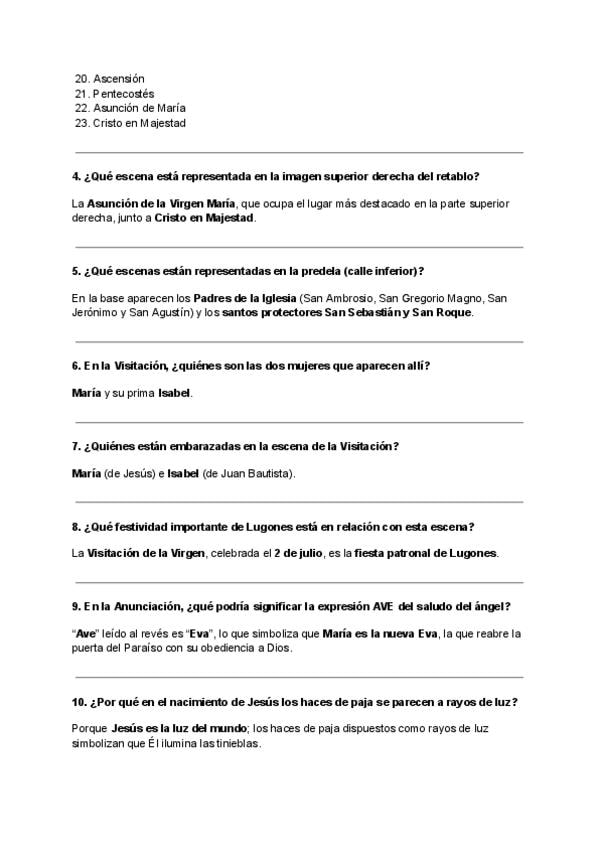 20. Ascensión
21. Pentecostés
22. Asunción de María
23. Cristo en Majestad

4. ¿Qué escena está representada en la imagen superior derecha del retablo?

La Asunción de la Virgen María, que ocupa el lugar más destacado en la parte superior derecha, junto a Cristo en Majestad.

5. ¿Qué escenas están representadas en la predela (calle inferior)?

En la base aparecen los Padres de la Iglesia (San Ambrosio, San Gregorio Magno, San Jerónimo y San Agustín) y los santos protectores San Sebastián y San Roque.

6. En la Visitación, ¿quiénes son las dos mujeres que aparecen allí?

María y su prima Isabel.

7. ¿Quiénes están embarazadas en la escena de la Visitación?

María (de Jesús) e Isabel (de Juan Bautista).

8. ¿Qué festividad importante de Lugones está en relación con esta escena?

La Visitación de la Virgen, celebrada el 2 de julio, es la fiesta patronal de Lugones.

9. En la Anunciación, ¿qué podría significar la expresión AVE del saludo del ángel?

"Ave" leído al revés es "Eva", lo que simboliza que María es la nueva Eva, la que reabre la puerta del Paraíso con su obediencia a Dios.

10. ¿Por qué en el nacimiento de Jesús los haces de paja se parecen a rayos de luz?

Porque Jesús es la luz del mundo; los haces de paja dispuestos como rayos de luz simbolizan que Él ilumina las tinieblas.